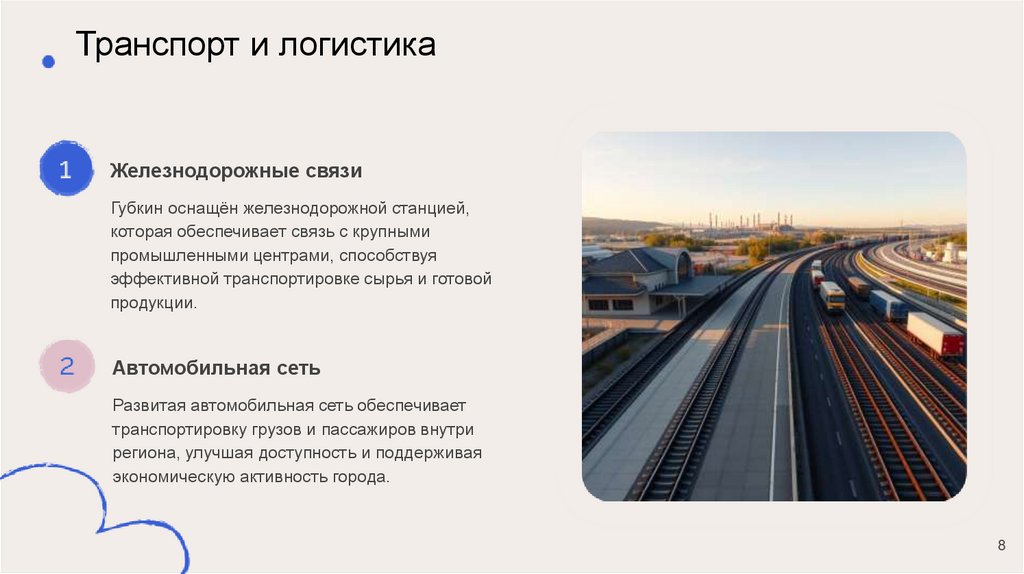 Транспорт и логистика

1

Железнодорожные связи

Губкин оснащён железнодорожной станцией, которая обеспечивает связь с крупными промышленными центрами, способствуя эффективной транспортировке сырья и готовой продукции.

2

Автомобильная сеть

Развитая автомобильная сеть обеспечивает транспортировку грузов и пассажиров внутри региона, улучшая доступность и поддерживая экономическую активность города.

8